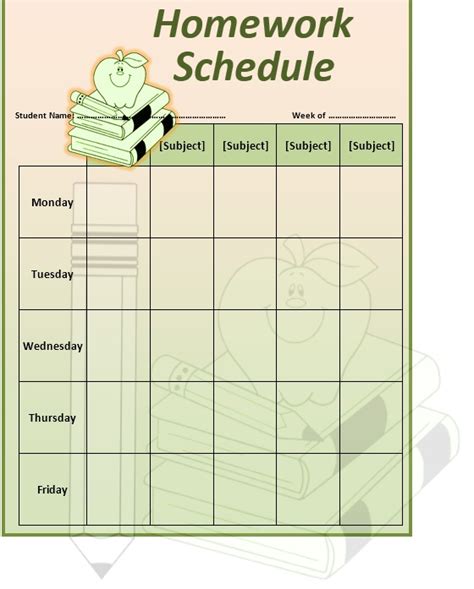 Homework Schedule

Student Name: ____ Week of ____

|  |  | [Subject] | [Subject] | [Subject] | [Subject] |
|---|---|---|---|---|---|
| Monday |  |  |  |  |  |
| Tuesday |  |  |  |  |  |
| Wednesday |  |  |  |  |  |
| Thursday |  |  |  |  |  |
| Friday |  |  |  |  |  |